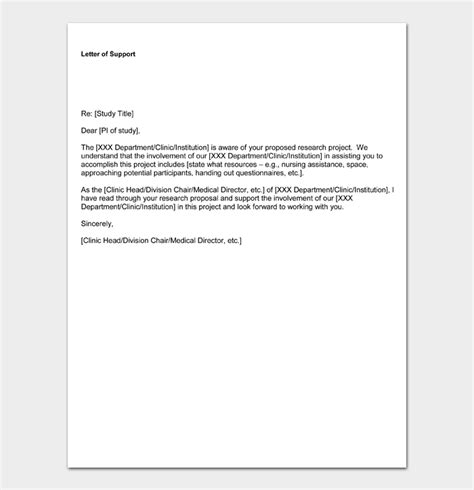 Letter of Support

Re: [Study Title]

Dear [PI of study],

The [XXX Department/Clinic/Institution] is aware of your proposed research project. We understand that the involvement of our [XXX Department/Clinic/Institution] in assisting you to accomplish this project includes [state what resources – e.g., nursing assistance, space, approaching potential participants, handing out questionnaires, etc.].

As the [Clinic Head/Division Chair/Medical Director, etc.] of [XXX Department/Clinic/Institution], I have read through your research proposal and support the involvement of our [XXX Department/Clinic/Institution] in this project and look forward to working with you.

Sincerely,

[Clinic Head/Division Chair/Medical Director, etc.]